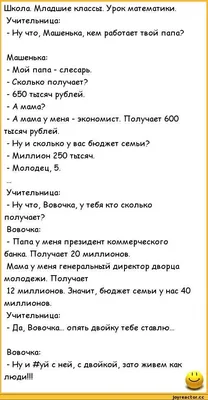 Школа. Младшие классы. Урок математики.
Учительница:
- Ну что, Машенька, кем работает твой папа?

Машенька:
- Мой папа - слесарь.
- Сколько получает?
- 650 тысяч рублей.
- А мама?
- А мама у меня - экономист. Получает 600 тысяч рублей.
- Ну и сколько у вас бюджет семьи?
- Миллион 250 тысяч.
- Молодец, 5.
...
Учительница:
- Ну что, Вовочка, у тебя кто сколько получает?
Вовочка:
- Папа у меня президент коммерческого банка. Получает 20 миллионов.
Мама у меня генеральный директор дворца молодежи. Получает
12 миллионов. Значит, бюджет семьи у нас 40 миллионов.
Учительница:
- Да, Вовочка... опять двойку тебе ставлю...

Вовочка:
- Ну и #уй с ней, с двойкой, зато живем как люди!!!

joyreactor.cc